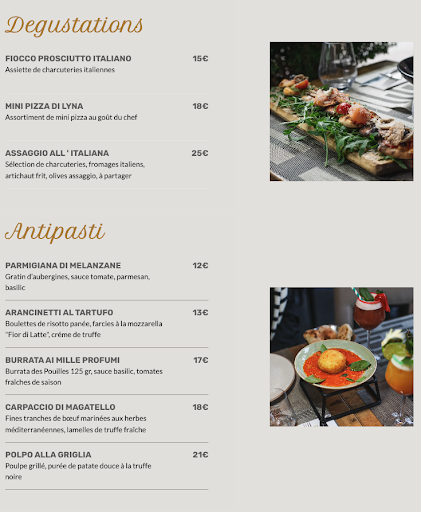 Degustations

FIOCCO PROSCIUTTO ITALIANO 15€
Assiette de charcuteries italiennes

MINI PIZZA DI LYNA 18€
Assortiment de mini pizza au goût du chef

ASSAGGIO ALL ' ITALIANA 25€
Sélection de charcuteries, fromages italiens, artichaut frit, olives assaggio, à partager

Antipasti

PARMIGIANA DI MELANZANE 12€
Gratin d'aubergines, sauce tomate, parmesan, basilic

ARANCINETTI AL TARTUFO 13€
Boulettes de risotto panée, farcies à la mozzarella "Fior di Latte", crème de truffe

BURRATA AI MILLE PROFUMI 17€
Burrata des Pouilles 125 gr, sauce basilic, tomates fraîches de saison

CARPACCIO DI MAGATELLO 18€
Fines tranches de bœuf marinées aux herbes méditerranéennes, lamelles de truffe fraîche

POLPO ALLA GRIGLIA 21€
Poulpe grillé, purée de patate douce à la truffe noire